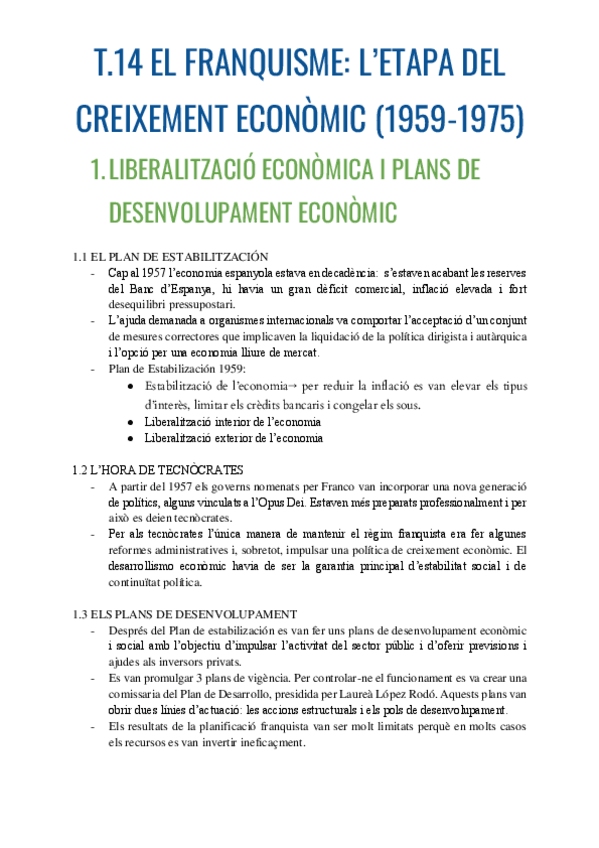 T.14 EL FRANQUISME: L'ETAPA DEL CREIXEMENT ECONÒMIC (1959-1975)

1. LIBERALITZACIÓ ECONÒMICA I PLANS DE DESENVOLUPAMENT ECONÒMIC

1.1 EL PLAN DE ESTABILITZACIÓN
- Cap al 1957 l'economia espanyola estava en decadència: s'estaven acabant les reserves del Banc d'Espanya, hi havia un gran dèficit comercial, inflació elevada i fort desequilibri pressupostari.
- L'ajuda demanada a organismes internacionals va comportar l'acceptació d'un conjunt de mesures correctores que implicaven la liquidació de la política dirigista i autàrquica i l'opció per una economia lliure de mercat.
- Plan de Estabilización 1959:
  ● Estabilització de l'economia→ per reduir la inflació es van elevar els tipus d'interès, limitar els crèdits bancaris i congelar els sous.
  ● Liberalització interior de l'economia
  ● Liberalització exterior de l'economia

1.2 L'HORA DE TECNÒCRATES
- A partir del 1957 els governs nomenats per Franco van incorporar una nova generació de polítics, alguns vinculats a l'Opus Dei. Estaven més preparats professionalment i per això es deien tecnòcrates.
- Per als tecnòcrates l'única manera de mantenir el règim franquista era fer algunes reformes administratives i, sobretot, impulsar una política de creixement econòmic. El desarrollismo econòmic havia de ser la garantia principal d'estabilitat social i de continuïtat política.

1.3 ELS PLANS DE DESENVOLUPAMENT
- Després del Plan de estabilización es van fer uns plans de desenvolupament econòmic i social amb l'objectiu d'impulsar l'activitat del sector públic i d'oferir previsions i ajudes als inversors privats.
- Es van promulgar 3 plans de vigència. Per controlar-ne el funcionament es va crear una comissaria del Plan de Desarrollo, presidida per Laureà López Rodó. Aquests plans van obrir dues línies d'actuació: les accions estructurals i els pols de desenvolupament.
- Els resultats de la planificació franquista van ser molt limitats perquè en molts casos els recursos es van invertir ineficaçment.